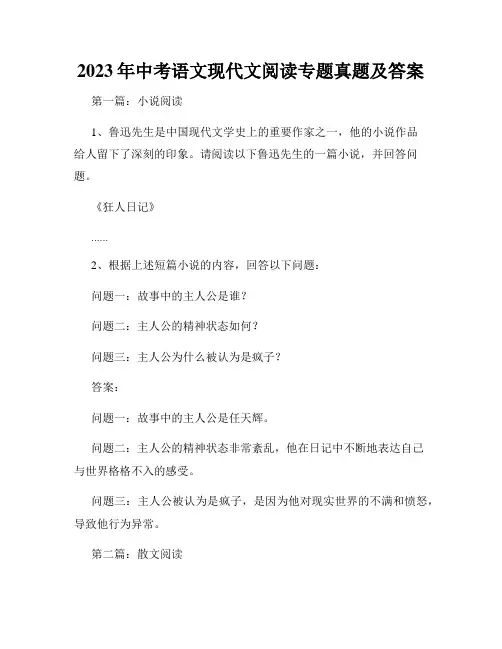 2023 年中考语文现代文阅读专题真题及答案

第一篇：小说阅读

1、鲁迅先生是中国现代文学史上的重要作家之一，他的小说作品给人留下了深刻的印象。请阅读以下鲁迅先生的一篇小说，并回答问题。

《狂人日记》

......

2、根据上述短篇小说的内容，回答以下问题：

问题一：故事中的主人公是谁？

问题二：主人公的精神状态如何？

问题三：主人公为什么被认为是疯子？

答案：

问题一：故事中的主人公是任天辉。

问题二：主人公的精神状态非常紊乱，他在日记中不断地表达自己与世界格格不入的感受。

问题三：主人公被认为是疯子，是因为他对现实世界的不满和愤怒，导致他行为异常。

第二篇：散文阅读